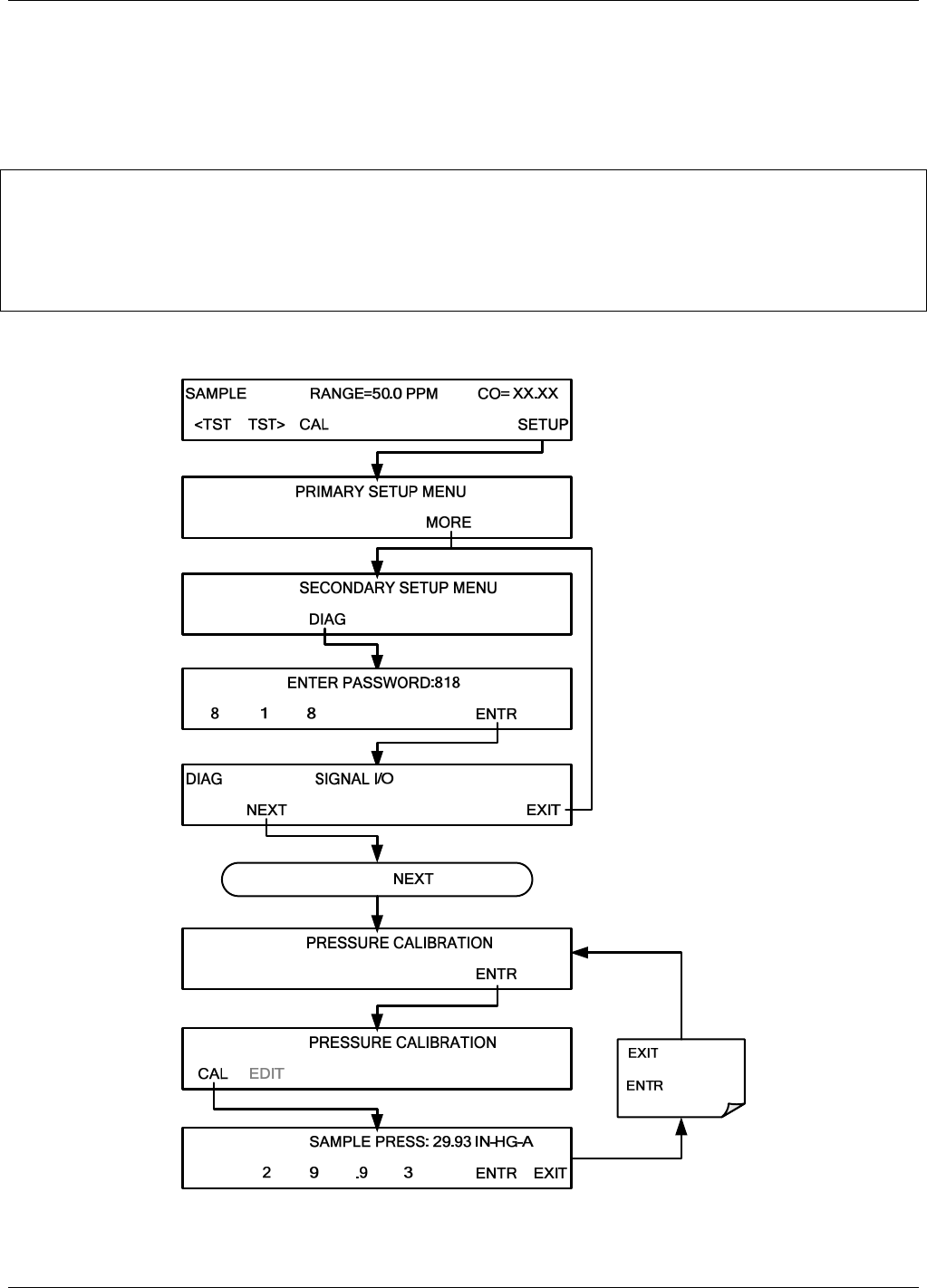 SAMPLE RANGE=50.0 PPM CO= XX.XX
<TST TST> CAL SETUP

PRIMARY SETUP MENU
MORE

SECONDARY SETUP MENU
DIAG

ENTER PASSWORD:818
8 1 8 ENTR

DIAG SIGNAL I/O
NEXT EXIT

NEXT

PRESSURE CALIBRATION
ENTR

PRESSURE CALIBRATION
CAL EDIT

EXIT
ENTR

SAMPLE PRESS: 29.93 IN-HG-A
2 9 .9 3 ENTR EXIT